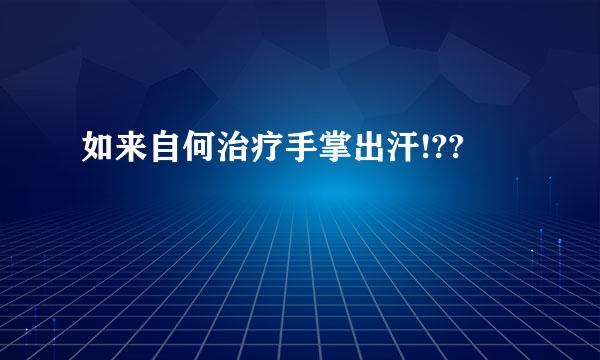 如来自何治疗手掌出汗!??